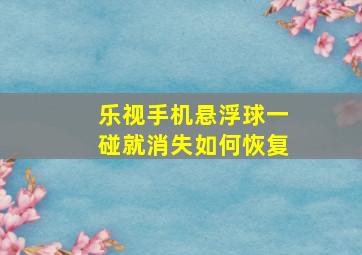 乐视手机悬浮球一碰就消失如何恢复